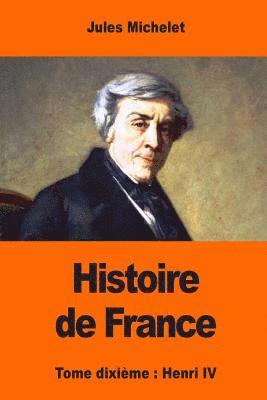 Jules Michelet

Histoire de France

Tome dixième : Henri IV